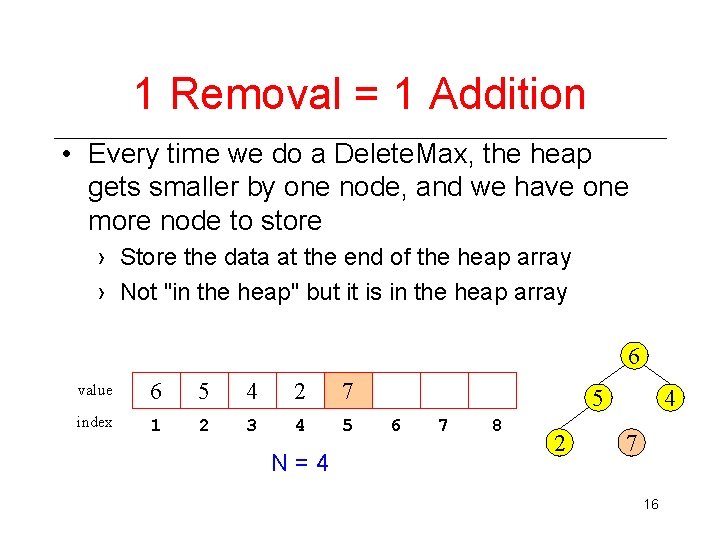 1 Removal = 1 Addition

• Every time we do a DeleteMax, the heap gets smaller by one node, and we have one more node to store

› Store the data at the end of the heap array

› Not "in the heap" but it is in the heap array

| value | 6 | 5 | 4 | 2 | 7 | | | |
|---|---|---|---|---|---|---|---|---|
| index | 1 | 2 | 3 | 4 | 5 | 6 | 7 | 8 |

N = 4

6
5
4
2
7

16